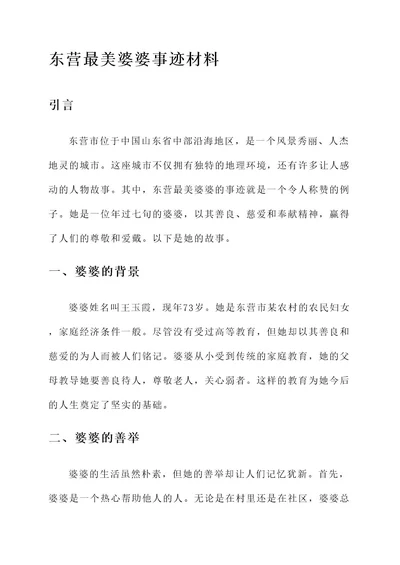 东营最美婆婆事迹材料

引言

东营市位于中国山东省中部沿海地区，是一个风景秀丽、人杰地灵的城市。这座城市不仅拥有独特的地理环境，还有许多让人感动的人物故事。其中，东营最美婆婆的事迹就是一个令人称赞的例子。她是一位年过七旬的婆婆，以其善良、慈爱和奉献精神，赢得了人们的尊敬和爱戴。以下是她的故事。

一、婆婆的背景

婆婆姓名叫王玉霞，现年73岁。她是东营市某农村的农民妇女，家庭经济条件一般。尽管没有受过高等教育，但她却以其善良和慈爱的为人而被人们铭记。婆婆从小受到传统的家庭教育，她的父母教导她要善良待人，尊敬老人，关心弱者。这样的教育为她今后的人生奠定了坚实的基础。

二、婆婆的善举

婆婆的生活虽然朴素，但她的善举却让人们记忆犹新。首先，婆婆是一个热心帮助他人的人。无论是在村里还是在社区，婆婆总